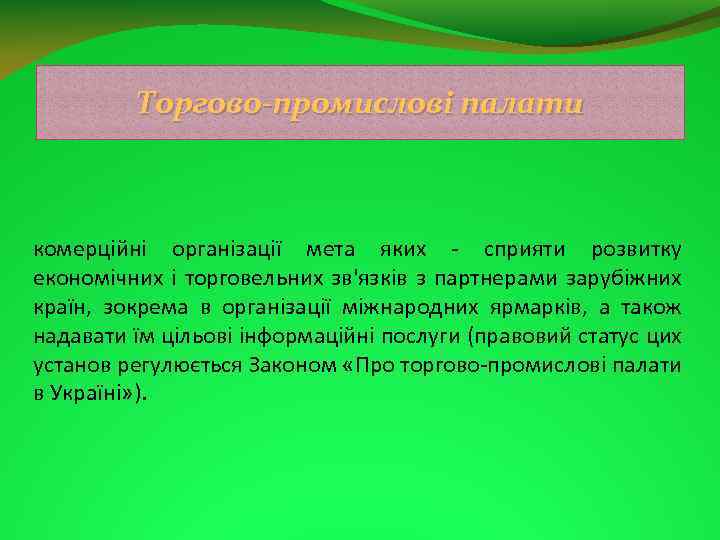 Торгово-промислові палати

комерційні організації мета яких - сприяти розвитку економічних і торговельних зв'язків з партнерами зарубіжних країн, зокрема в організації міжнародних ярмарків, а також надавати їм цільові інформаційні послуги (правовий статус цих установ регулюється Законом «Про торгово-промислові палати в Україні»).